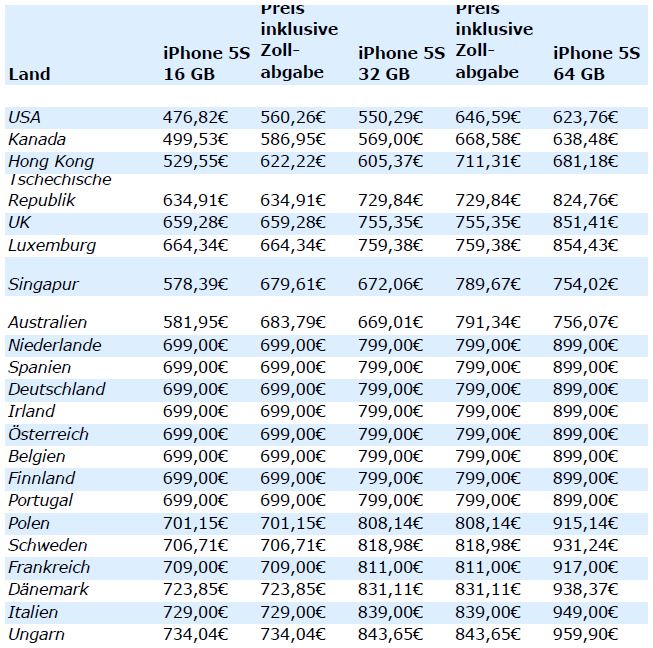 | Land | iPhone 5S 16 GB | Preis inklusive Zoll-abgabe | iPhone 5S 32 GB | Preis inklusive Zoll-abgabe | iPhone 5S 64 GB |
|---|---|---|---|---|---|
| USA | 476,82€ | 560,26€ | 550,29€ | 646,59€ | 623,76€ |
| Kanada | 499,53€ | 586,95€ | 569,00€ | 668,58€ | 638,48€ |
| Hong Kong | 529,55€ | 622,22€ | 605,37€ | 711,31€ | 681,18€ |
| Tschechische Republik | 634,91€ | 634,91€ | 729,84€ | 729,84€ | 824,76€ |
| UK | 659,28€ | 659,28€ | 755,35€ | 755,35€ | 851,41€ |
| Luxemburg | 664,34€ | 664,34€ | 759,38€ | 759,38€ | 854,43€ |
| Singapur | 578,39€ | 679,61€ | 672,06€ | 789,67€ | 754,02€ |
| Australien | 581,95€ | 683,79€ | 669,01€ | 791,34€ | 756,07€ |
| Niederlande | 699,00€ | 699,00€ | 799,00€ | 799,00€ | 899,00€ |
| Spanien | 699,00€ | 699,00€ | 799,00€ | 799,00€ | 899,00€ |
| Deutschland | 699,00€ | 699,00€ | 799,00€ | 799,00€ | 899,00€ |
| Irland | 699,00€ | 699,00€ | 799,00€ | 799,00€ | 899,00€ |
| Österreich | 699,00€ | 699,00€ | 799,00€ | 799,00€ | 899,00€ |
| Belgien | 699,00€ | 699,00€ | 799,00€ | 799,00€ | 899,00€ |
| Finnland | 699,00€ | 699,00€ | 799,00€ | 799,00€ | 899,00€ |
| Portugal | 699,00€ | 699,00€ | 799,00€ | 799,00€ | 899,00€ |
| Polen | 701,15€ | 701,15€ | 808,14€ | 808,14€ | 915,14€ |
| Schweden | 706,71€ | 706,71€ | 818,98€ | 818,98€ | 931,24€ |
| Frankreich | 709,00€ | 709,00€ | 811,00€ | 811,00€ | 917,00€ |
| Dänemark | 723,85€ | 723,85€ | 831,11€ | 831,11€ | 938,37€ |
| Italien | 729,00€ | 729,00€ | 839,00€ | 839,00€ | 949,00€ |
| Ungarn | 734,04€ | 734,04€ | 843,65€ | 843,65€ | 959,90€ |